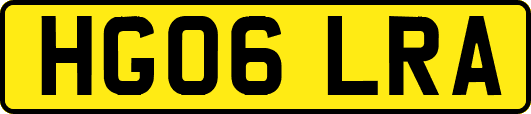 HG06 LRA